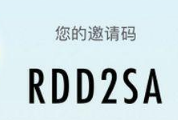 您的邀请码

RDD2SA